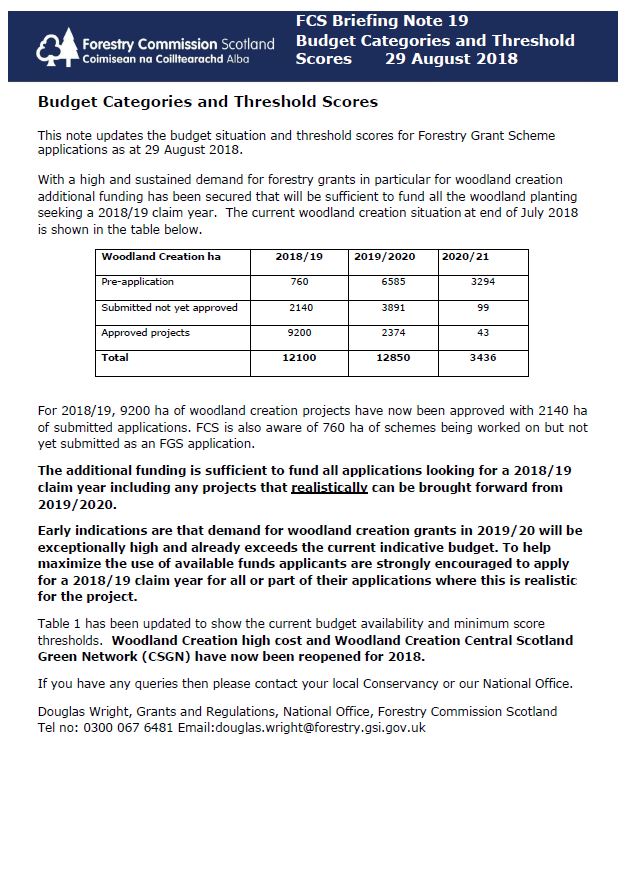 Forestry Commission Scotland
Coimisean na Coilltearachd Alba

FCS Briefing Note 19
Budget Categories and Threshold Scores 29 August 2018

Budget Categories and Threshold Scores

This note updates the budget situation and threshold scores for Forestry Grant Scheme applications as at 29 August 2018.

With a high and sustained demand for forestry grants in particular for woodland creation additional funding has been secured that will be sufficient to fund all the woodland planting seeking a 2018/19 claim year. The current woodland creation situation at end of July 2018 is shown in the table below.

| Woodland Creation ha | 2018/19 | 2019/2020 | 2020/21 |
|---|---|---|---|
| Pre-application | 760 | 6585 | 3294 |
| Submitted not yet approved | 2140 | 3891 | 99 |
| Approved projects | 9200 | 2374 | 43 |
| Total | 12100 | 12850 | 3436 |

For 2018/19, 9200 ha of woodland creation projects have now been approved with 2140 ha of submitted applications. FCS is also aware of 760 ha of schemes being worked on but not yet submitted as an FGS application.

The additional funding is sufficient to fund all applications looking for a 2018/19 claim year including any projects that realistically can be brought forward from 2019/2020.

Early indications are that demand for woodland creation grants in 2019/20 will be exceptionally high and already exceeds the current indicative budget. To help maximize the use of available funds applicants are strongly encouraged to apply for a 2018/19 claim year for all or part of their applications where this is realistic for the project.

Table 1 has been updated to show the current budget availability and minimum score thresholds. Woodland Creation high cost and Woodland Creation Central Scotland Green Network (CSGN) have now been reopened for 2018.

If you have any queries then please contact your local Conservancy or our National Office.

Douglas Wright, Grants and Regulations, National Office, Forestry Commission Scotland
Tel no: 0300 067 6481 Email:douglas.wright@forestry.gsi.gov.uk